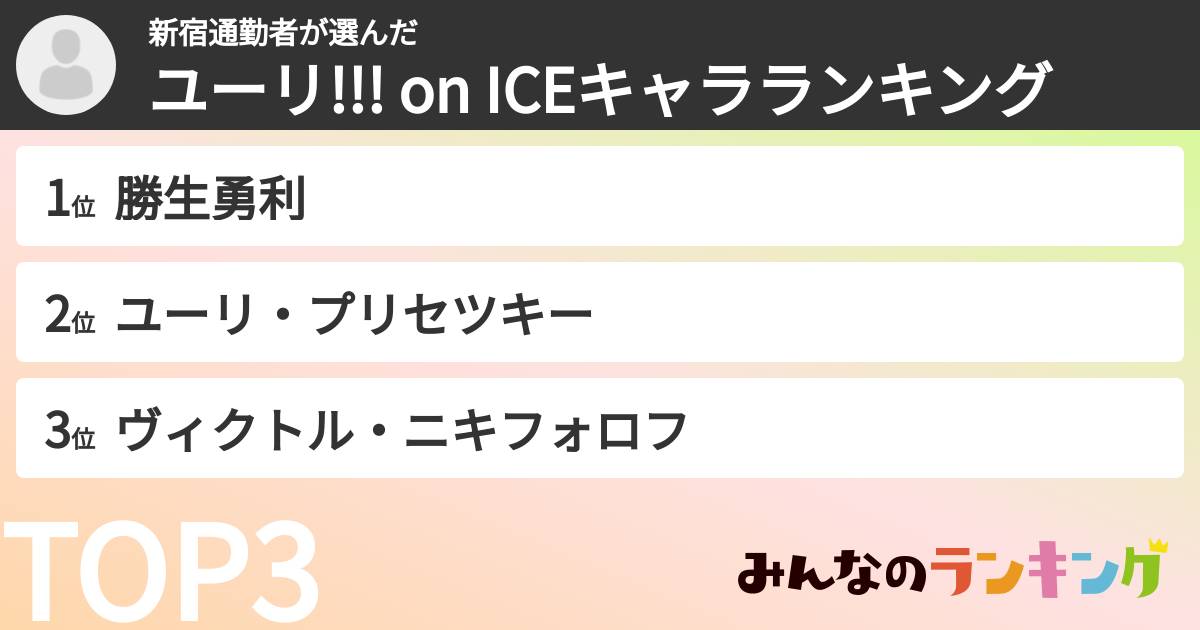 新宿通勤者が選んだ
ユーリ!!! on ICEキャラランキング

1位 勝生勇利

2位 ユーリ・プリセツキー

3位 ヴィクトル・ニキフォロフ

TOP3

みんなのランキング